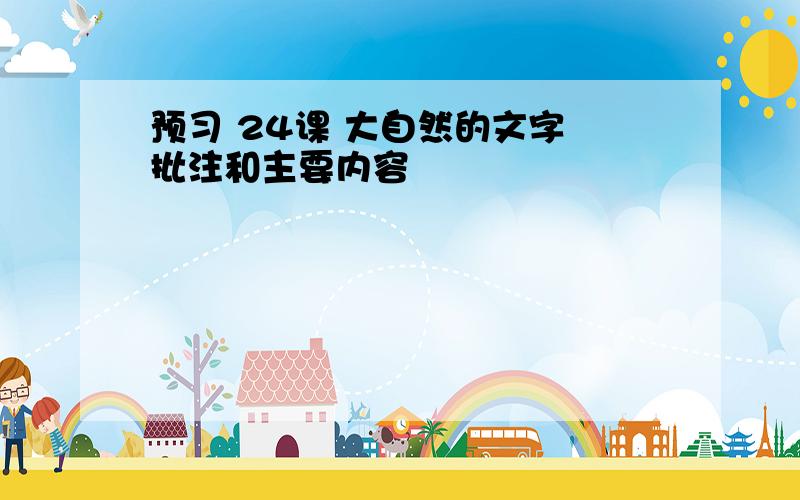 预习 24课 大自然的文字
批注和主要内容